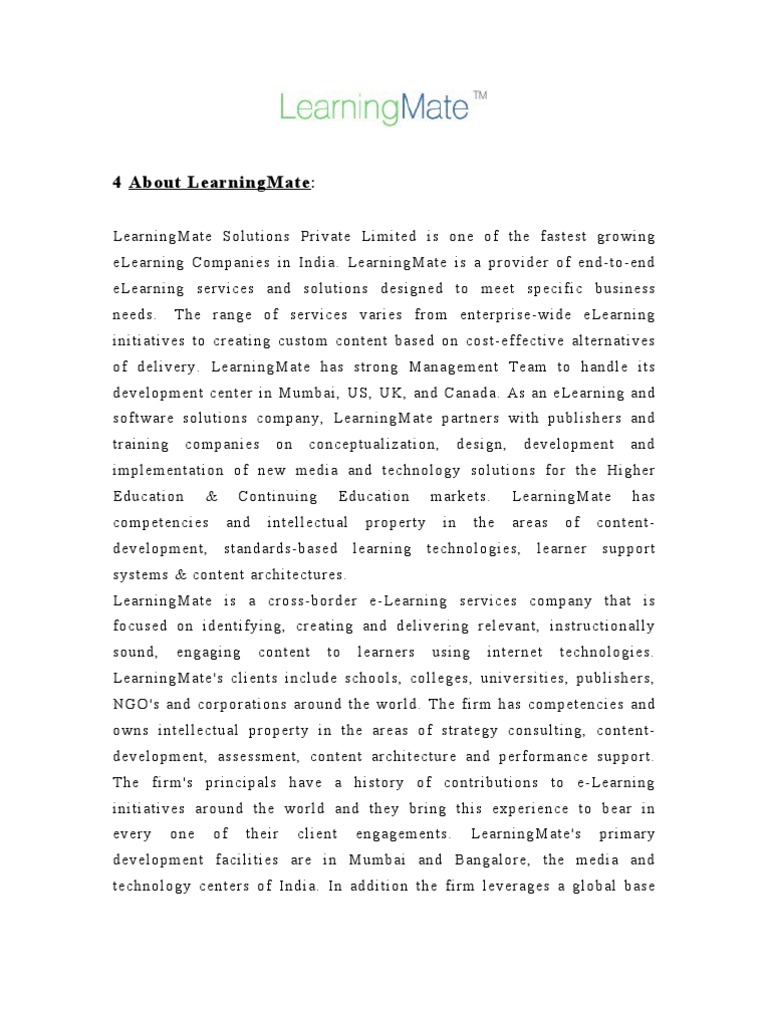 LearningMate™

4 About LearningMate:

LearningMate Solutions Private Limited is one of the fastest growing eLearning Companies in India. LearningMate is a provider of end-to-end eLearning services and solutions designed to meet specific business needs. The range of services varies from enterprise-wide eLearning initiatives to creating custom content based on cost-effective alternatives of delivery. LearningMate has strong Management Team to handle its development center in Mumbai, US, UK, and Canada. As an eLearning and software solutions company, LearningMate partners with publishers and training companies on conceptualization, design, development and implementation of new media and technology solutions for the Higher Education & Continuing Education markets. LearningMate has competencies and intellectual property in the areas of content-development, standards-based learning technologies, learner support systems & content architectures.
LearningMate is a cross-border e-Learning services company that is focused on identifying, creating and delivering relevant, instructionally sound, engaging content to learners using internet technologies. LearningMate's clients include schools, colleges, universities, publishers, NGO's and corporations around the world. The firm has competencies and owns intellectual property in the areas of strategy consulting, content-development, assessment, content architecture and performance support. The firm's principals have a history of contributions to e-Learning initiatives around the world and they bring this experience to bear in every one of their client engagements. LearningMate's primary development facilities are in Mumbai and Bangalore, the media and technology centers of India. In addition the firm leverages a global base